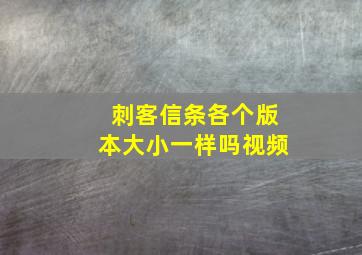 刺客信条各个版本大小一样吗视频